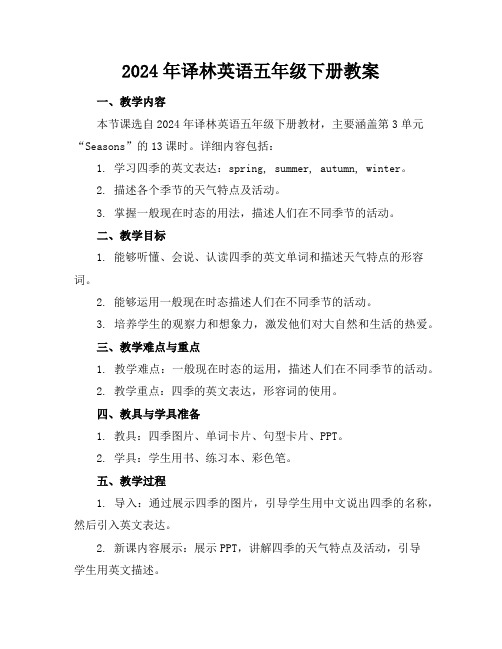 2024年译林英语五年级下册教案

一、教学内容

本节课选自2024年译林英语五年级下册教材，主要涵盖第3单元“Seasons”的13课时。详细内容包括：

1. 学习四季的英文表达：spring, summer, autumn, winter。

2. 描述各个季节的天气特点及活动。

3. 掌握一般现在时态的用法，描述人们在不同季节的活动。

二、教学目标

1. 能够听懂、会说、认读四季的英文单词和描述天气特点的形容词。

2. 能够运用一般现在时态描述人们在不同季节的活动。

3. 培养学生的观察力和想象力，激发他们对大自然和生活的热爱。

三、教学难点与重点

1. 教学难点：一般现在时态的运用，描述人们在不同季节的活动。

2. 教学重点：四季的英文表达，形容词的使用。

四、教具与学具准备

1. 教具：四季图片、单词卡片、句型卡片、PPT。

2. 学具：学生用书、练习本、彩色笔。

五、教学过程

1. 导入：通过展示四季的图片，引导学生用中文说出四季的名称，然后引入英文表达。

2. 新课内容展示：展示PPT，讲解四季的天气特点及活动，引导学生用英文描述。